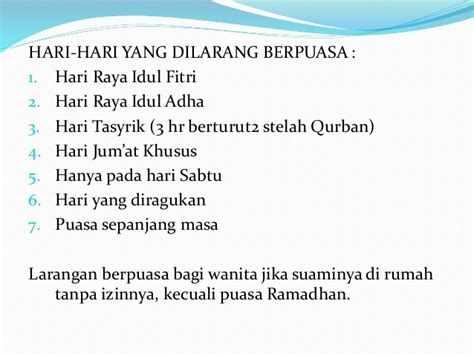 HARI-HARI YANG DILARANG BERPUASA :

1. Hari Raya Idul Fitri
2. Hari Raya Idul Adha
3. Hari Tasyrik (3 hr berturut2 stelah Qurban)
4. Hari Jum'at Khusus
5. Hanya pada hari Sabtu
6. Hari yang diragukan
7. Puasa sepanjang masa

Larangan berpuasa bagi wanita jika suaminya di rumah tanpa izinnya, kecuali puasa Ramadhan.